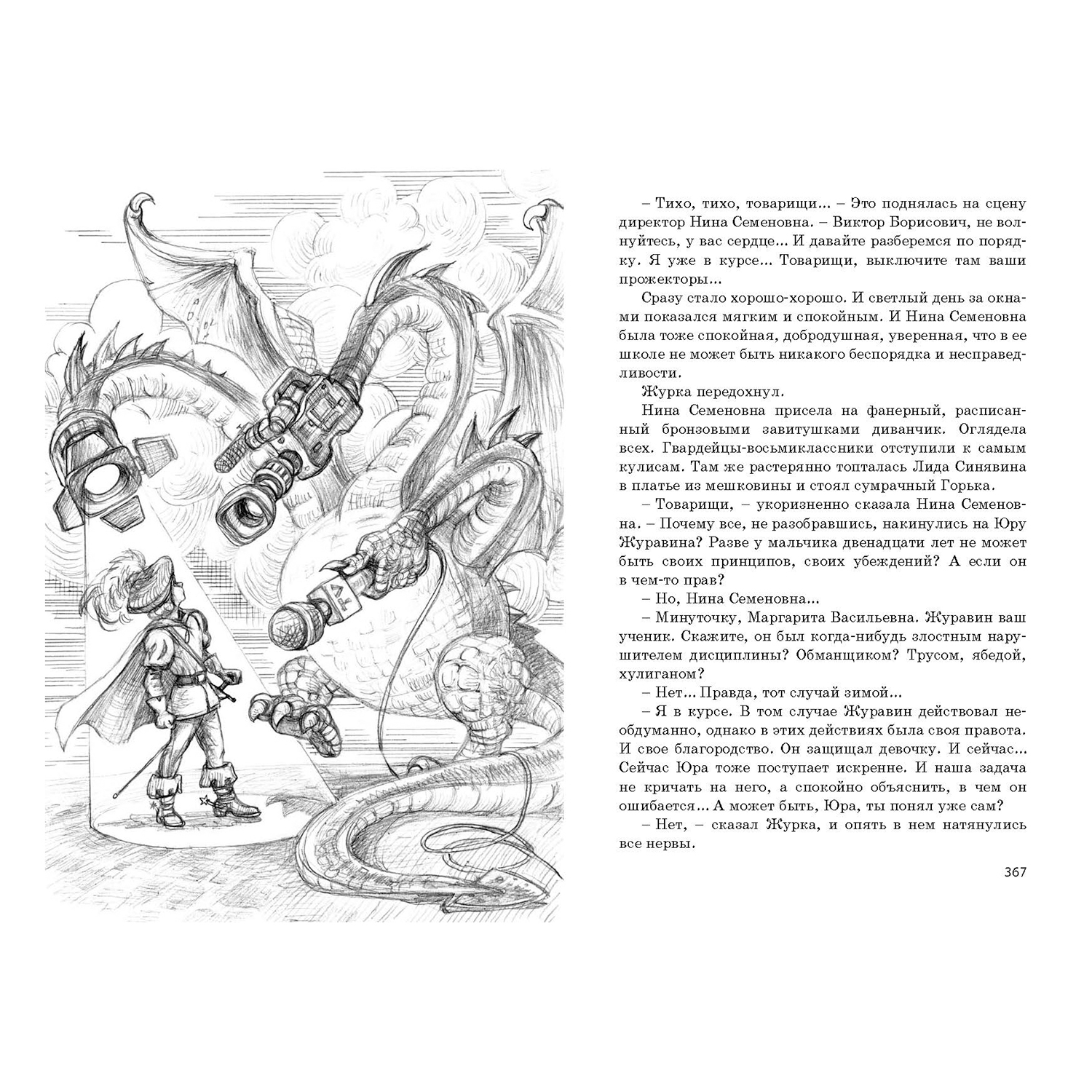 – Тихо, тихо, товарищи... – Это поднялась на сцену директор Нина Семеновна. – Виктор Борисович, не волнуйтесь, у вас сердце... И давайте разберемся по порядку. Я уже в курсе... Товарищи, выключите там ваши прожекторы...

Сразу стало хорошо-хорошо. И светлый день за окнами показался мягким и спокойным. И Нина Семеновна была тоже спокойная, добродушная, уверенная, что в ее школе не может быть никакого беспорядка и несправедливости.

Журка передохнул.

Нина Семеновна присела на фанерный, расписанный бронзовыми завитушками диванчик. Оглядела всех. Гвардейцы-восьмиклассники отступили к самым кулисам. Там же растерянно топталась Лида Синявина в платье из мешковины и стоял сумрачный Горька.

– Товарищи, – укоризненно сказала Нина Семеновна. – Почему все, не разобравшись, накинулись на Юру Журавина? Разве у мальчика двенадцати лет не может быть своих принципов, своих убеждений? А если он в чем-то прав?

– Но, Нина Семеновна...

– Минуточку, Маргарита Васильевна. Журавин ваш ученик. Скажите, он был когда-нибудь злостным нарушителем дисциплины? Обманщиком? Трусом, ябедой, хулиганом?

– Нет... Правда, тот случай зимой...

– Я в курсе. В том случае Журавин действовал необдуманно, однако в этих действиях была своя правота. И свое благородство. Он защищал девочку. И сейчас... Сейчас Юра тоже поступает искренне. И наша задача не кричать на него, а спокойно объяснить, в чем он ошибается... А может быть, Юра, ты понял уже сам?

– Нет, – сказал Журка, и опять в нем натянулись все нервы.

367